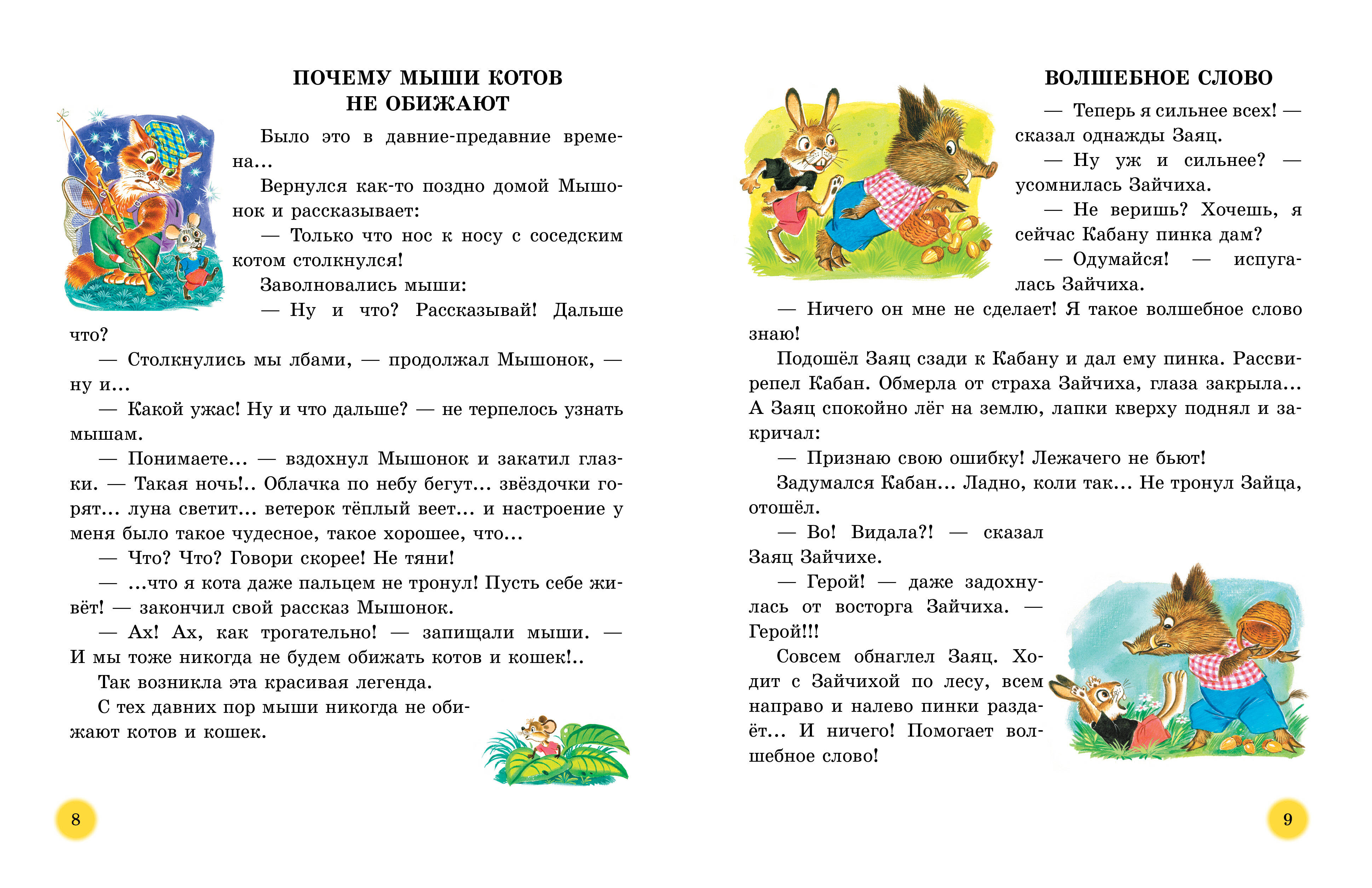 ПОЧЕМУ МЫШИ КОТОВ НЕ ОБИЖАЮТ

Было это в давние-предавние времена...

Вернулся как-то поздно домой Мышонок и рассказывает:

— Только что нос к носу с соседским котом столкнулся!

Заволновались мыши:

— Ну и что? Рассказывай! Дальше что?

— Столкнулись мы лбами, — продолжал Мышонок, — ну и...

— Какой ужас! Ну и что дальше? — не терпелось узнать мышам.

— Понимаете... — вздохнул Мышонок и закатил глазки. — Такая ночь!.. Облачка по небу бегут... звёздочки горят... луна светит... ветерок тёплый веет... и настроение у меня было такое чудесное, такое хорошее, что...

— Что? Что? Говори скорее! Не тяни!

— ...что я кота даже пальцем не тронул! Пусть себе живёт! — закончил свой рассказ Мышонок.

— Ах! Ах, как трогательно! — запищали мыши. — И мы тоже никогда не будем обижать котов и кошек!..

Так возникла эта красивая легенда.

С тех давних пор мыши никогда не обижают котов и кошек.

8

ВОЛШЕБНОЕ СЛОВО

— Теперь я сильнее всех! — сказал однажды Заяц.

— Ну уж и сильнее? — усомнилась Зайчиха.

— Не веришь? Хочешь, я сейчас Кабану пинка дам?

— Одумайся! — испугалась Зайчиха.

— Ничего он мне не сделает! Я такое волшебное слово знаю!

Подошёл Заяц сзади к Кабану и дал ему пинка. Рассвирепел Кабан. Обмерла от страха Зайчиха, глаза закрыла... А Заяц спокойно лёг на землю, лапки кверху поднял и закричал:

— Признаю свою ошибку! Лежачего не бьют!

Задумался Кабан... Ладно, коли так... Не тронул Зайца, отошёл.

— Во! Видала?! — сказал Заяц Зайчихе.

— Герой! — даже задохнулась от восторга Зайчиха. — Герой!!!

Совсем обнаглел Заяц. Ходит с Зайчихой по лесу, всем направо и налево пинки раздаёт... И ничего! Помогает волшебное слово!

9